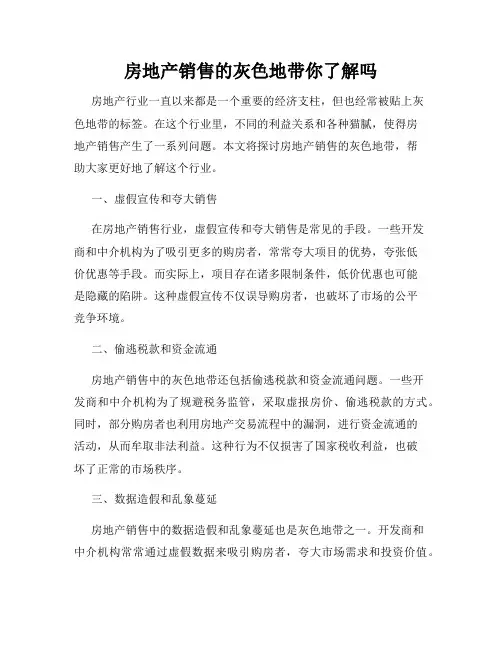 房地产销售的灰色地带你了解吗

房地产行业一直以来都是一个重要的经济支柱，但也经常被贴上灰色地带的标签。在这个行业里，不同的利益关系和各种猫腻，使得房地产销售产生了一系列问题。本文将探讨房地产销售的灰色地带，帮助大家更好地了解这个行业。

一、虚假宣传和夸大销售

在房地产销售行业，虚假宣传和夸大销售是常见的手段。一些开发商和中介机构为了吸引更多的购房者，常常夸大项目的优势，夸张低价优惠等手段。而实际上，项目存在诸多限制条件，低价优惠也可能是隐藏的陷阱。这种虚假宣传不仅误导购房者，也破坏了市场的公平竞争环境。

二、偷逃税款和资金流通

房地产销售中的灰色地带还包括偷逃税款和资金流通问题。一些开发商和中介机构为了规避税务监管，采取虚报房价、偷逃税款的方式。同时，部分购房者也利用房地产交易流程中的漏洞，进行资金流通的活动，从而牟取非法利益。这种行为不仅损害了国家税收利益，也破坏了正常的市场秩序。

三、数据造假和乱象蔓延

房地产销售中的数据造假和乱象蔓延也是灰色地带之一。开发商和中介机构常常通过虚假数据来吸引购房者，夸大市场需求和投资价值。